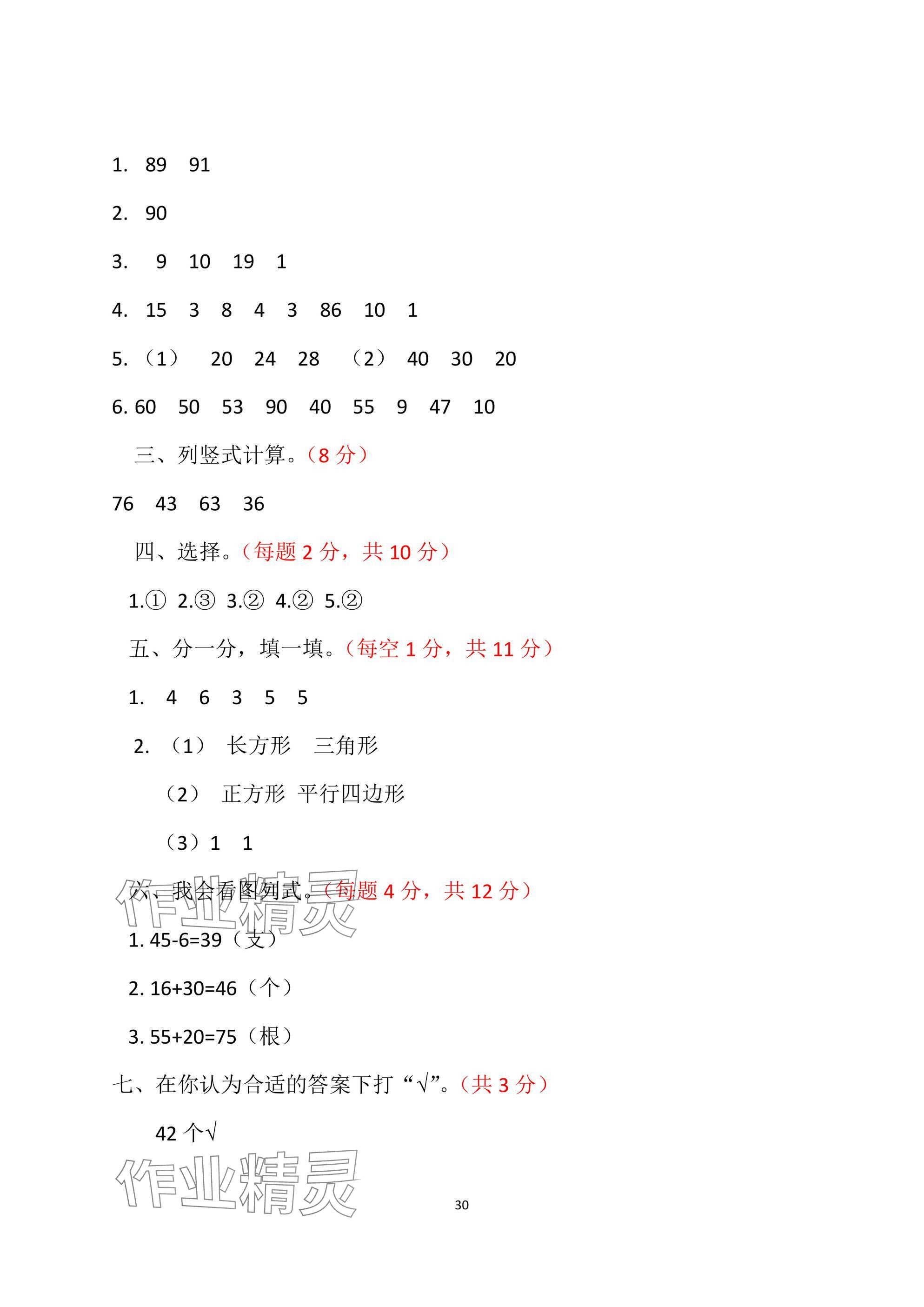 1. 89 91

2. 90

3. 9 10 19 1

4. 15 3 8 4 3 86 10 1

5. （1） 20 24 28 （2） 40 30 20

6. 60 50 53 90 40 55 9 47 10

三、列竖式计算。（8 分）

76 43 63 36

四、选择。（每题 2 分，共 10 分）

1.① 2.③ 3.② 4.② 5.②

五、分一分，填一填。（每空 1 分，共 11 分）

1. 4 6 3 5 5

2. （1） 长方形 三角形

（2） 正方形 平行四边形

（3）1 1

六、我会看图列式。（每题 4 分，共 12 分）

作业精灵

1. 45-6=39（支）

2. 16+30=46（个）

3. 55+20=75（根）

七、在你认为合适的答案下打“√”。（共 3 分）

42 个√

作业精灵

30